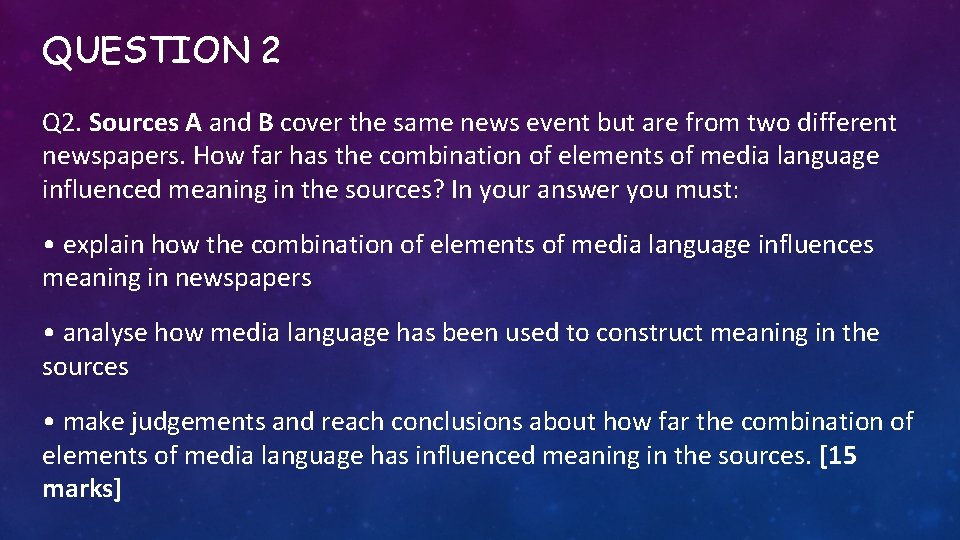 QUESTION 2

Q2. Sources A and B cover the same news event but are from two different newspapers. How far has the combination of elements of media language influenced meaning in the sources? In your answer you must:

• explain how the combination of elements of media language influences meaning in newspapers

• analyse how media language has been used to construct meaning in the sources

• make judgements and reach conclusions about how far the combination of elements of media language has influenced meaning in the sources. [15 marks]